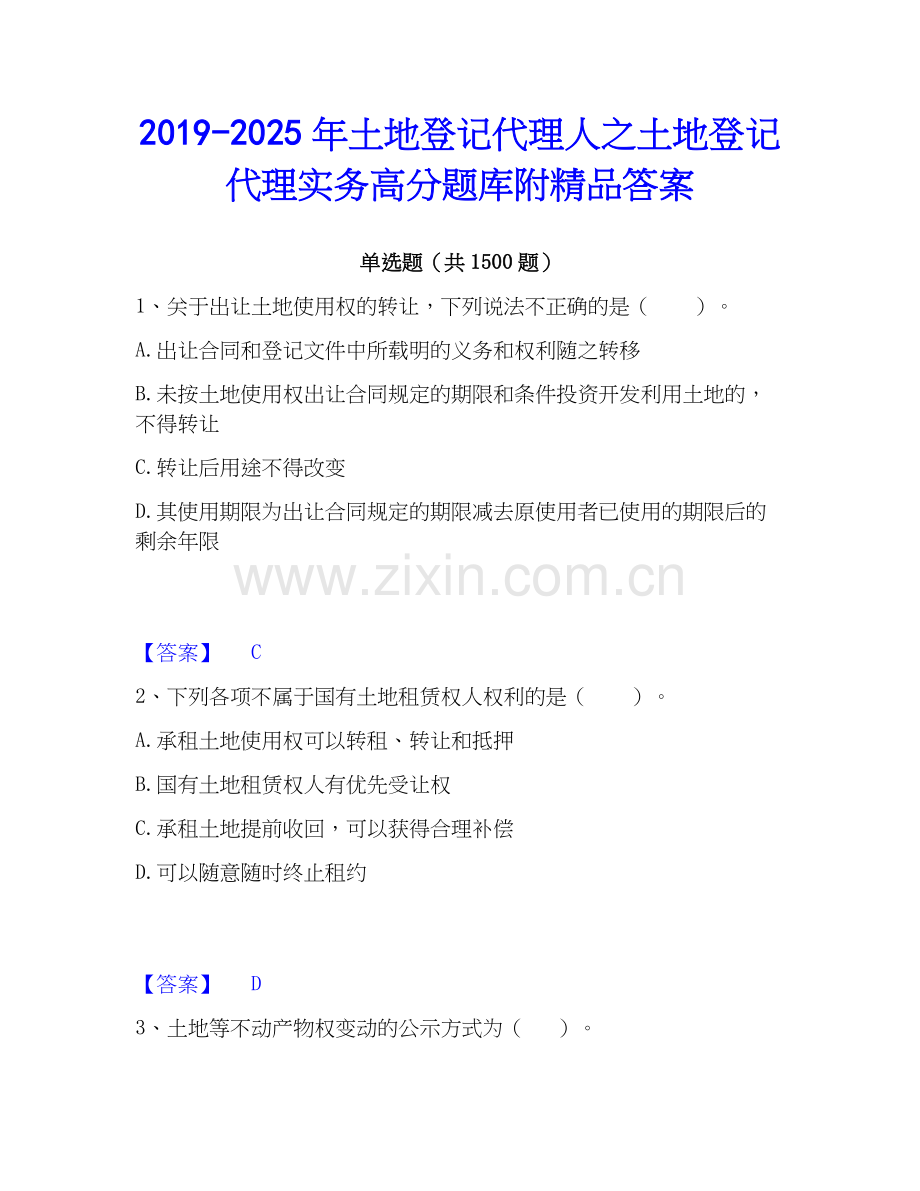 2019-2025年土地登记代理人之土地登记代理实务高分题库附精品答案

单选题（共1500题）

1、关于出让土地使用权的转让，下列说法不正确的是（ ）。

A.出让合同和登记文件中所载明的义务和权利随之转移

B.未按土地使用权出让合同规定的期限和条件投资开发利用土地的，不得转让

C.转让后用途不得改变

D.其使用期限为出让合同规定的期限减去原使用者已使用的期限后的剩余年限

【答案】 C

2、下列各项不属于国有土地租赁权人权利的是（ ）。

A.承租土地使用权可以转租、转让和抵押

B.国有土地租赁权人有优先受让权

C.承租土地提前收回，可以获得合理补偿

D.可以随意随时终止租约

【答案】 D

3、土地等不动产物权变动的公示方式为（ ）。

www.zixin.com.cn